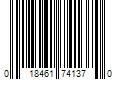 0 18461 74137 0